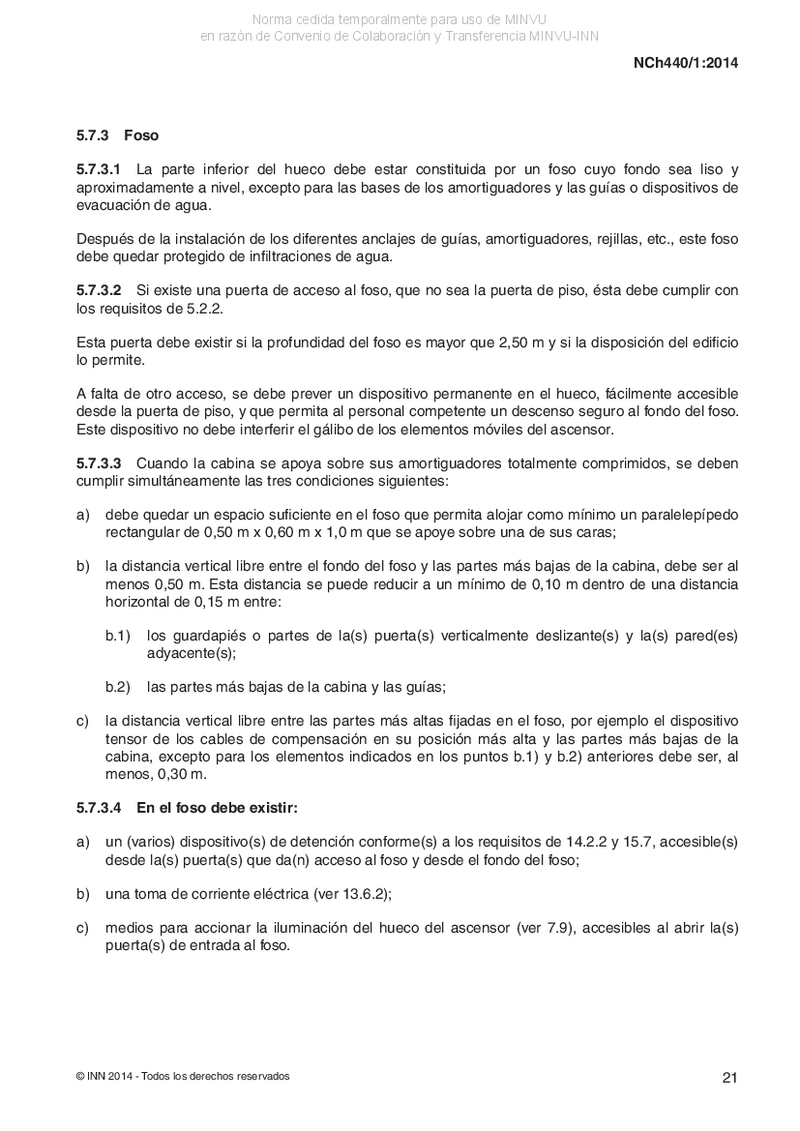 Norma cedida temporalmente para uso de MINVU
en razón de Convenio de Colaboración y Transferencia MINVU-INN

NCh440/1:2014

5.7.3 Foso

5.7.3.1 La parte inferior del hueco debe estar constituida por un foso cuyo fondo sea liso y aproximadamente a nivel, excepto para las bases de los amortiguadores y las guías o dispositivos de evacuación de agua.

Después de la instalación de los diferentes anclajes de guías, amortiguadores, rejillas, etc., este foso debe quedar protegido de infiltraciones de agua.

5.7.3.2 Si existe una puerta de acceso al foso, que no sea la puerta de piso, ésta debe cumplir con los requisitos de 5.2.2.

Esta puerta debe existir si la profundidad del foso es mayor que 2,50 m y si la disposición del edificio lo permite.

A falta de otro acceso, se debe prever un dispositivo permanente en el hueco, fácilmente accesible desde la puerta de piso, y que permita al personal competente un descenso seguro al fondo del foso. Este dispositivo no debe interferir el gálibo de los elementos móviles del ascensor.

5.7.3.3 Cuando la cabina se apoya sobre sus amortiguadores totalmente comprimidos, se deben cumplir simultáneamente las tres condiciones siguientes:

a) debe quedar un espacio suficiente en el foso que permita alojar como mínimo un paralelepípedo rectangular de 0,50 m x 0,60 m x 1,0 m que se apoye sobre una de sus caras;

b) la distancia vertical libre entre el fondo del foso y las partes más bajas de la cabina, debe ser al menos 0,50 m. Esta distancia se puede reducir a un mínimo de 0,10 m dentro de una distancia horizontal de 0,15 m entre:

b.1) los guardapiés o partes de la(s) puerta(s) verticalmente deslizante(s) y la(s) pared(es) adyacente(s);

b.2) las partes más bajas de la cabina y las guías;

c) la distancia vertical libre entre las partes más altas fijadas en el foso, por ejemplo el dispositivo tensor de los cables de compensación en su posición más alta y las partes más bajas de la cabina, excepto para los elementos indicados en los puntos b.1) y b.2) anteriores debe ser, al menos, 0,30 m.

5.7.3.4 En el foso debe existir:

a) un (varios) dispositivo(s) de detención conforme(s) a los requisitos de 14.2.2 y 15.7, accesible(s) desde la(s) puerta(s) que da(n) acceso al foso y desde el fondo del foso;

b) una toma de corriente eléctrica (ver 13.6.2);

c) medios para accionar la iluminación del hueco del ascensor (ver 7.9), accesibles al abrir la(s) puerta(s) de entrada al foso.

© INN 2014 - Todos los derechos reservados

21